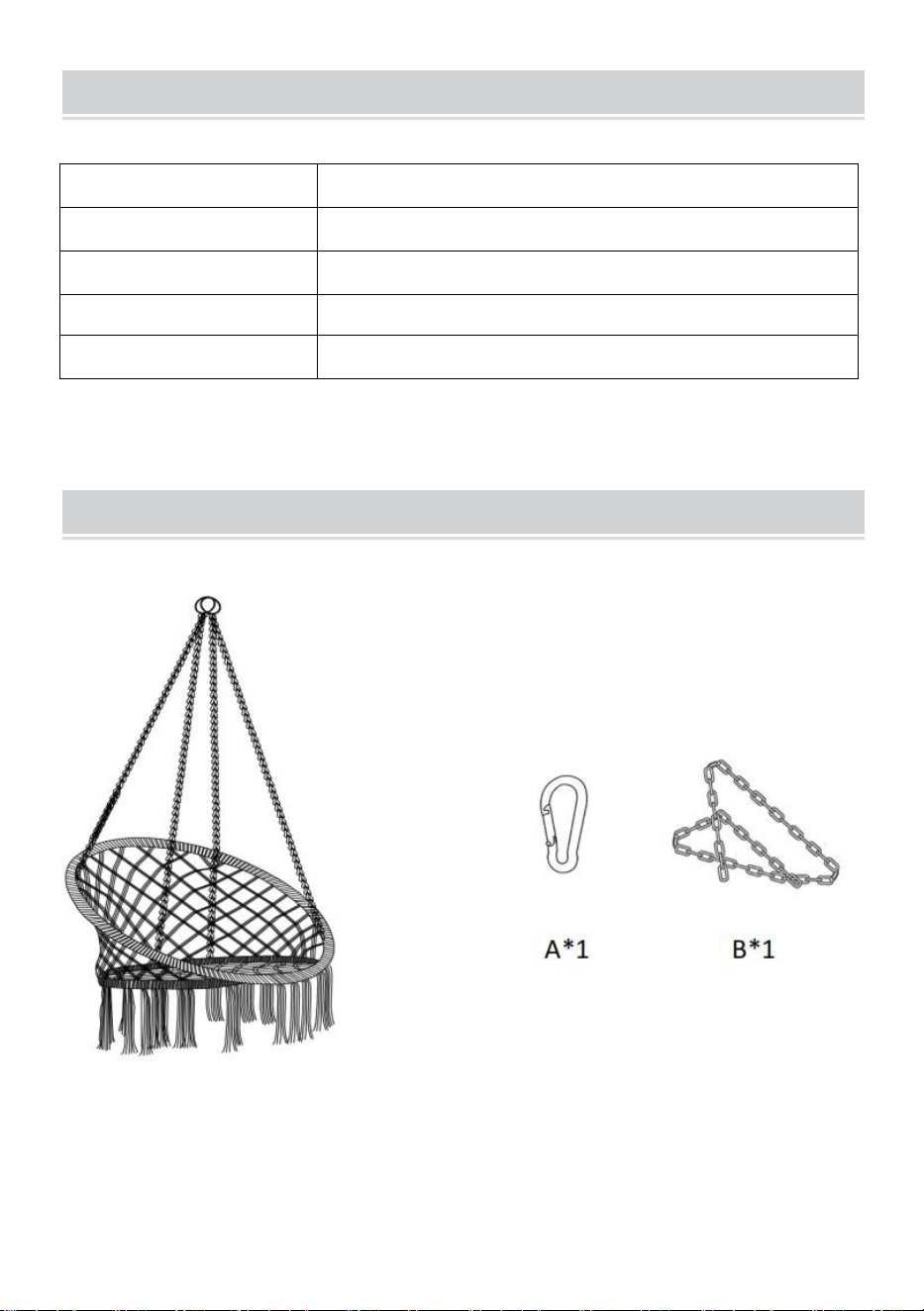 A*1

B*1